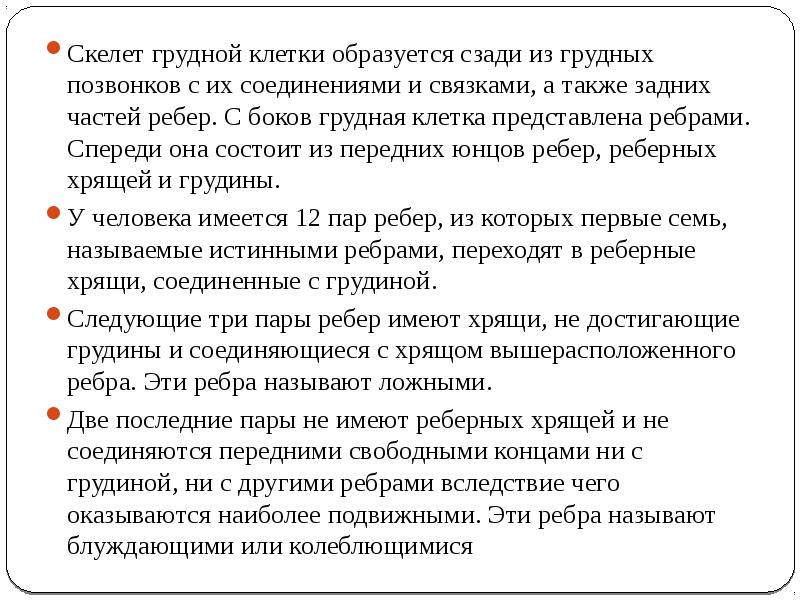 Скелет грудной клетки образуется сзади из грудных позвонков с их соединениями и связками, а также задних частей ребер. С боков грудная клетка представлена ребрами. Спереди она состоит из передних юнцов ребер, реберных хрящей и грудины.

У человека имеется 12 пар ребер, из которых первые семь, называемые истинными ребрами, переходят в реберные хрящи, соединенные с грудиной.

Следующие три пары ребер имеют хрящи, не достигающие грудины и соединяющиеся с хрящом вышерасположенного ребра. Эти ребра называют ложными.

Две последние пары не имеют реберных хрящей и не соединяются передними свободными концами ни с грудиной, ни с другими ребрами вследствие чего оказываются наиболее подвижными. Эти ребра называют блуждающими или колеблющимися